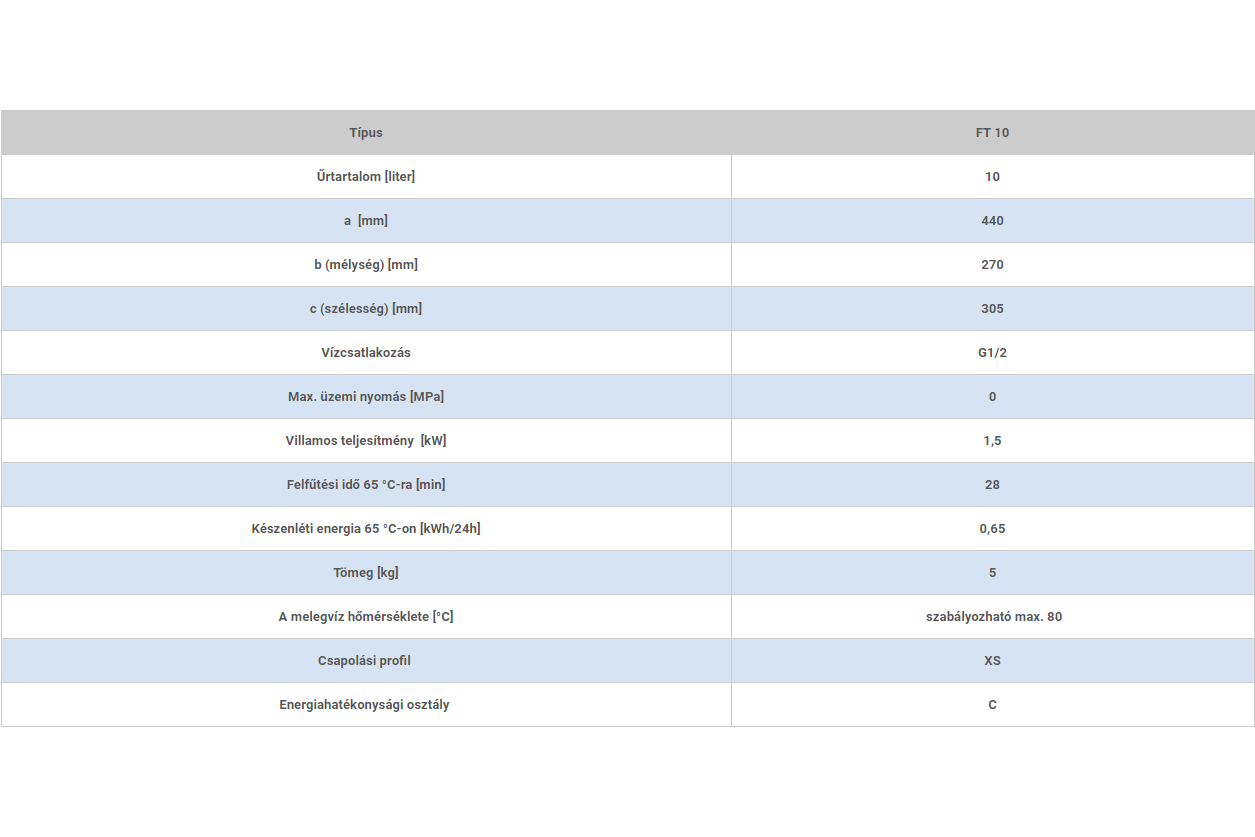 | Típus | FT 10 |
|---|---|
| Űrtartalom [liter] | 10 |
| a [mm] | 440 |
| b (mélység) [mm] | 270 |
| c (szélesség) [mm] | 305 |
| Vízcsatlakozás | G1/2 |
| Max. üzemi nyomás [MPa] | 0 |
| Villamos teljesítmény [kW] | 1,5 |
| Felfűtési idő 65 °C-ra [min] | 28 |
| Készenléti energia 65 °C-on [kWh/24h] | 0,65 |
| Tömeg [kg] | 5 |
| A melegvíz hőmérséklete [°C] | szabályozható max. 80 |
| Csapolási profil | XS |
| Energiahatékonysági osztály | C |